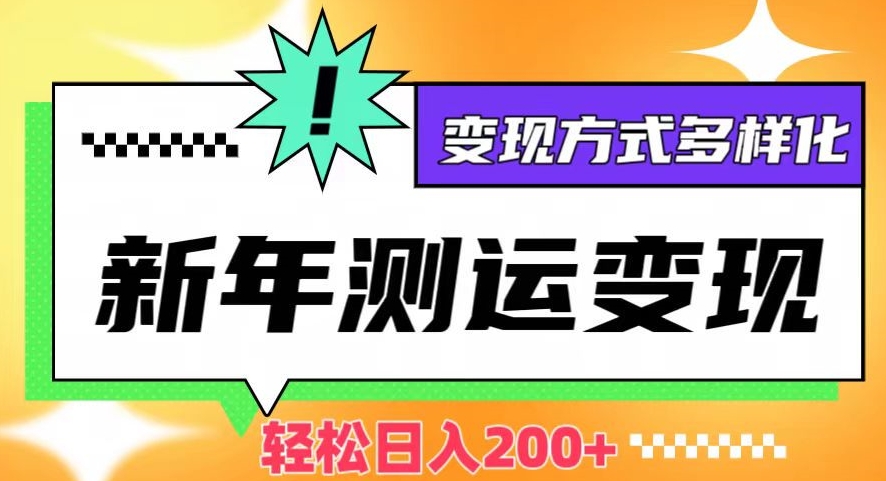 !
变现方式多样化
新年测运变现
轻松日入200+